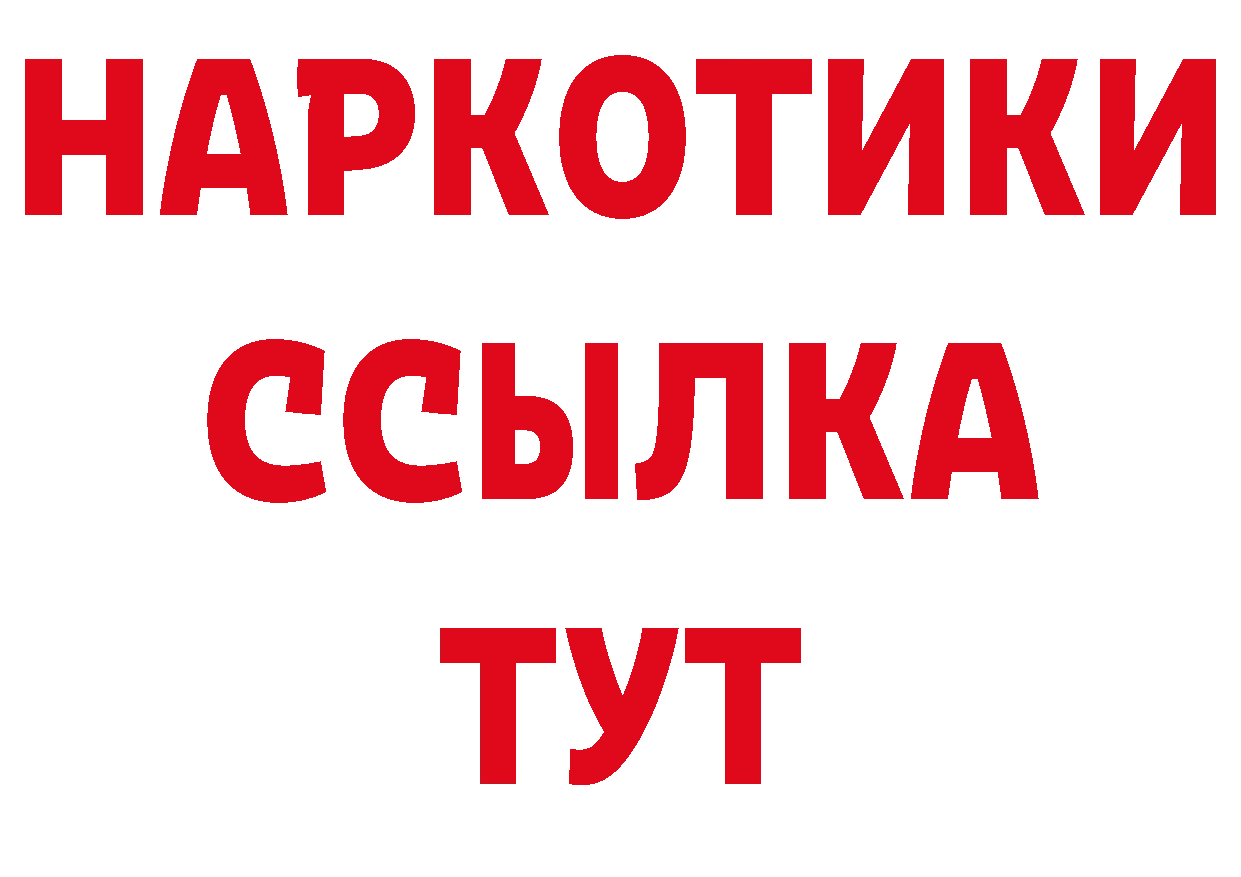 НАРКОТИКИ ССЫЛКА ТУТ